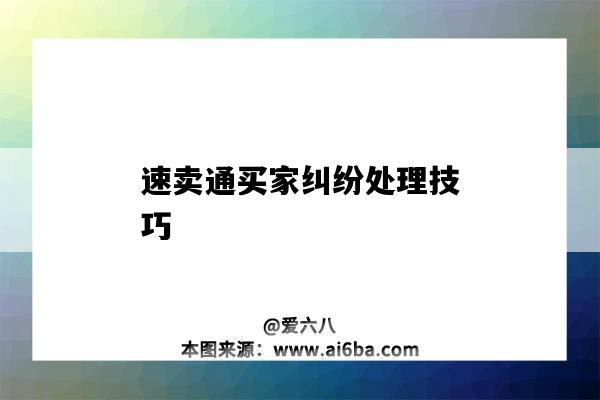 速卖通买家纠纷处理技巧

@爱六八
本图来源：www.ai6ba.com